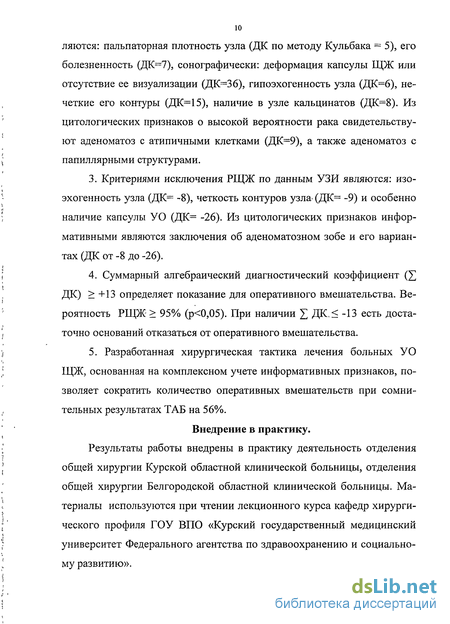 10

ляются: пальпаторная плотность узла (ДК по методу Кульбака = 5), его болезненность (ДК=7), сонографически: деформация капсулы ЩЖ или отсутствие ее визуализации (ДК=36), гипоэхогенность узла (ДК=6), нечеткие его контуры (ДК=15), наличие в узле кальцинатов (ДК=8). Из цитологических признаков о высокой вероятности рака свидетельствуют аденоматоз с атипичными клетками (ДК=9), а также аденоматоз с папиллярными структурами.

3. Критериями исключения РЩЖ по данным УЗИ являются: изоэхогенность узла (ДК= -8), четкость контуров узла (ДК= -9) и особенно наличие капсулы УО (ДК= -26). Из цитологических признаков информативными являются заключения об аденоматозном зобе и его вариантах (ДК от -8 до -26).

4. Суммарный алгебраический диагностический коэффициент ($\sum$ ДК) $\geq$ +13 определяет показание для оперативного вмешательства. Вероятность РЩЖ $\geq$ 95% (p<0,05). При наличии $\sum$ ДК $\leq$ -13 есть достаточно оснований отказаться от оперативного вмешательства.

5. Разработанная хирургическая тактика лечения больных УО ЩЖ, основанная на комплексном учете информативных признаков, позволяет сократить количество оперативных вмешательств при сомнительных результатах ТАБ на 56%.

Внедрение в практику.

Результаты работы внедрены в практику деятельность отделения общей хирургии Курской областной клинической больницы, отделения общей хирургии Белгородской областной клинической больницы. Материалы используются при чтении лекционного курса кафедр хирургического профиля ГОУ ВПО «Курский государственный медицинский университет Федерального агентства по здравоохранению и социальному развитию».

dsLib.net
библиотека диссертаций